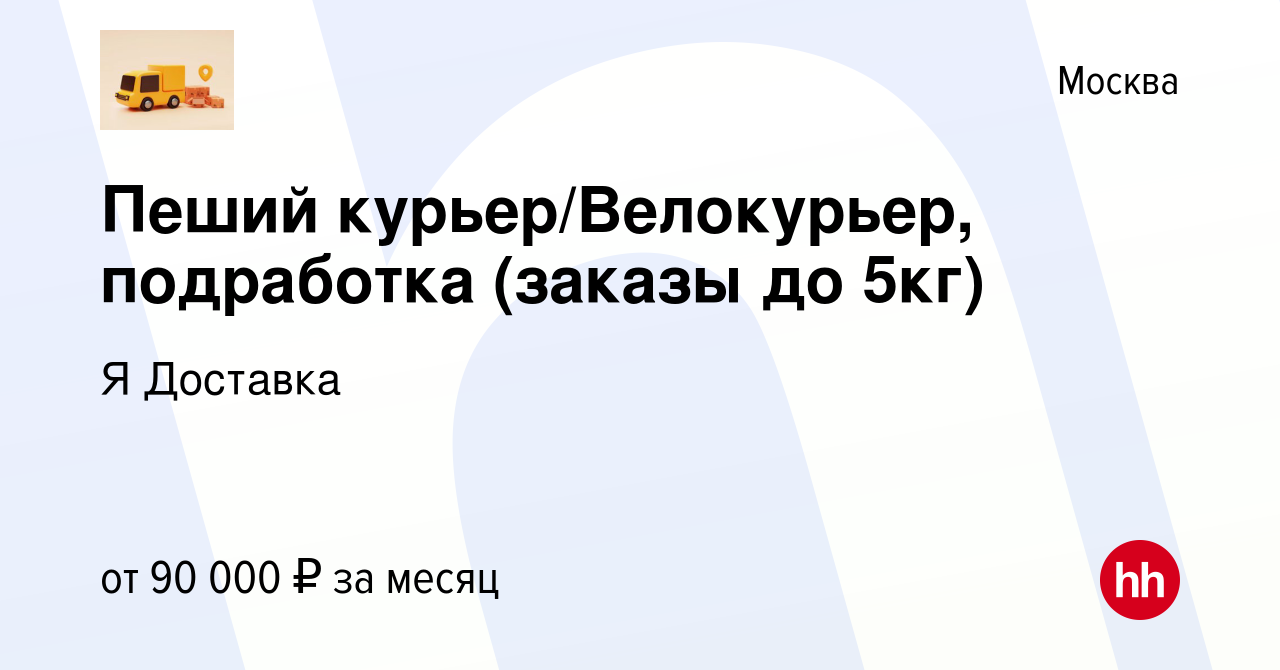 Москва

Пеший курьер/Велокурьер, подработка (заказы до 5кг)

Я Доставка

от 90 000 ₽ за месяц

hh